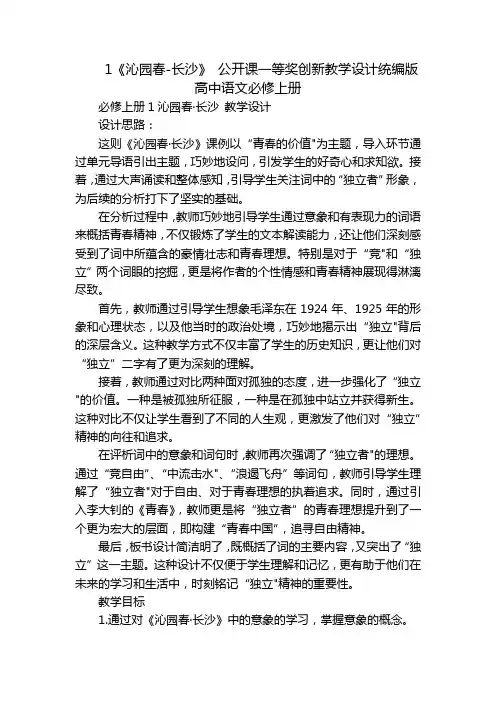 1《沁园春-长沙》 公开课一等奖创新教学设计统编版高中语文必修上册

必修上册 1 沁园春·长沙 教学设计

设计思路：

这则《沁园春·长沙》课例以“青春的价值”为主题，导入环节通过单元导语引出主题，巧妙地设问，引发学生的好奇心和求知欲。接着，通过大声诵读和整体感知，引导学生关注词中的“独立者”形象，为后续的分析打下了坚实的基础。

在分析过程中，教师巧妙地引导学生通过意象和有表现力的词语来概括青春精神，不仅锻炼了学生的文本解读能力，还让他们深刻感受到了词中所蕴含的豪情壮志和青春理想。特别是对于“竞”和“独立”两个词眼的挖掘，更是将作者的个性情感和青春精神展现得淋漓尽致。

首先，教师通过引导学生想象毛泽东在 1924 年、1925 年的形象和心理状态，以及他当时的政治处境，巧妙地揭示出“独立”背后的深层含义。这种教学方式不仅丰富了学生的历史知识，更让他们对“独立”二字有了更为深刻的理解。

接着，教师通过对比两种面对孤独的态度，进一步强化了“独立”的价值。一种是被孤独所征服，一种是在孤独中站立并获得新生。这种对比不仅让学生看到了不同的人生观，更激发了他们对“独立”精神的向往和追求。

在评析词中的意象和词句时，教师再次强调了“独立者”的理想。通过“竞自由”、“中流击水”、“浪遏飞舟”等词句，教师引导学生理解了“独立者”对于自由、对于青春理想的执着追求。同时，通过引入李大钊的《青春》，教师更是将“独立者”的青春理想提升到了一个更为宏大的层面，即构建“青春中国”，追寻自由精神。

最后，板书设计简洁明了，既概括了词的主要内容，又突出了“独立”这一主题。这种设计不仅便于学生理解和记忆，更有助于他们在未来的学习和生活中，时刻铭记“独立”精神的重要性。

教学目标

1.通过对《沁园春·长沙》中的意象的学习，掌握意象的概念。